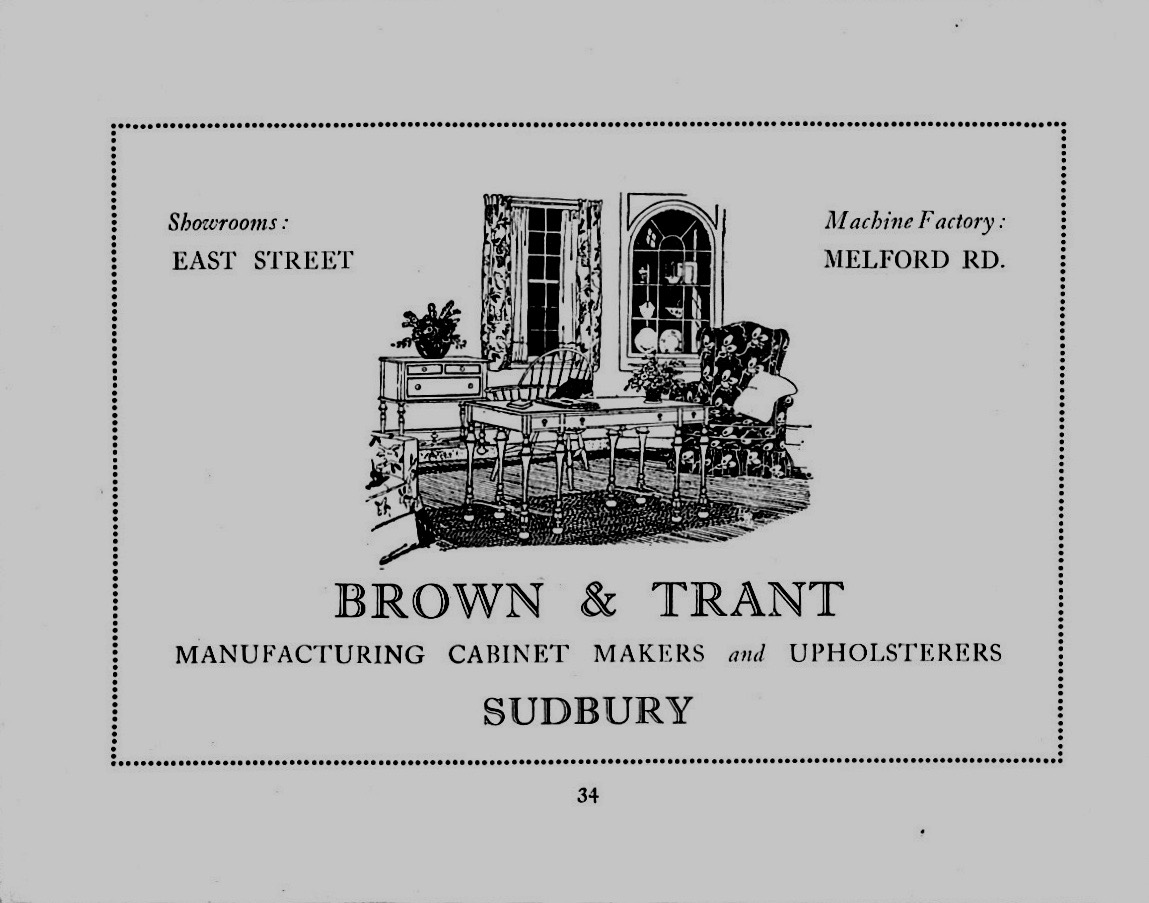 Showrooms:
EAST STREET

Machine Factory:
MELFORD RD.

BROWN & TRANT

MANUFACTURING CABINET MAKERS and UPHOLSTERERS

SUDBURY

34